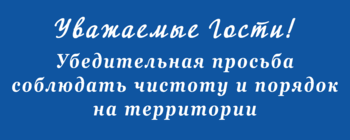 Уважаемые Гости!

Убедительная просьба соблюдать чистоту и порядок на территории